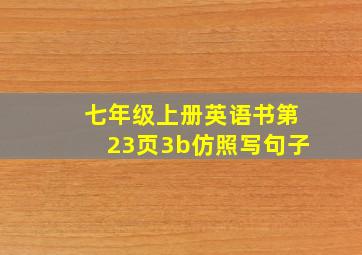 七年级上册英语书第23页3b仿照写句子